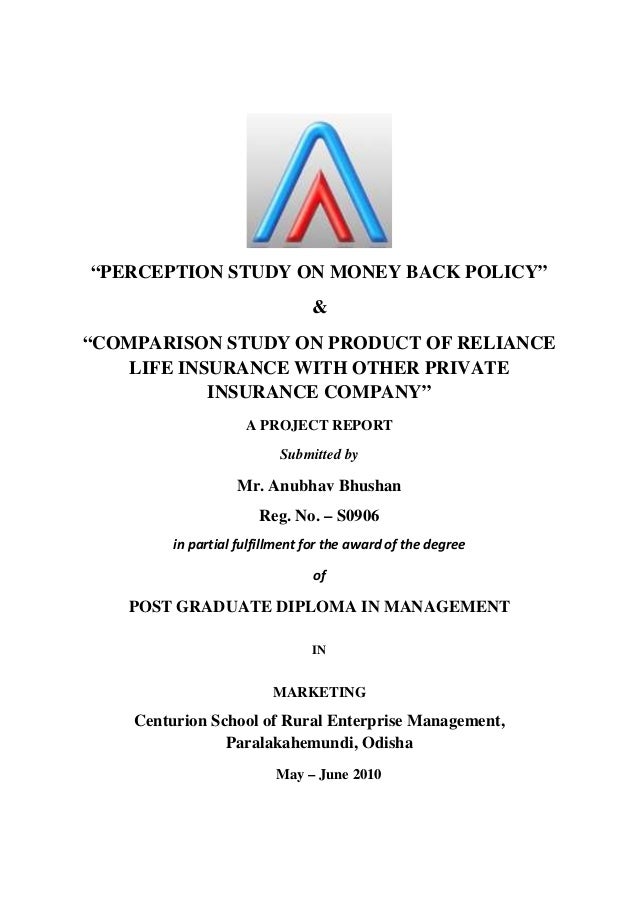 “PERCEPTION STUDY ON MONEY BACK POLICY”

&

“COMPARISON STUDY ON PRODUCT OF RELIANCE LIFE INSURANCE WITH OTHER PRIVATE INSURANCE COMPANY”

A PROJECT REPORT

Submitted by

Mr. Anubhav Bhushan

Reg. No. – S0906

in partial fulfillment for the award of the degree

of

POST GRADUATE DIPLOMA IN MANAGEMENT

IN

MARKETING

Centurion School of Rural Enterprise Management, Paralakahemundi, Odisha

May – June 2010